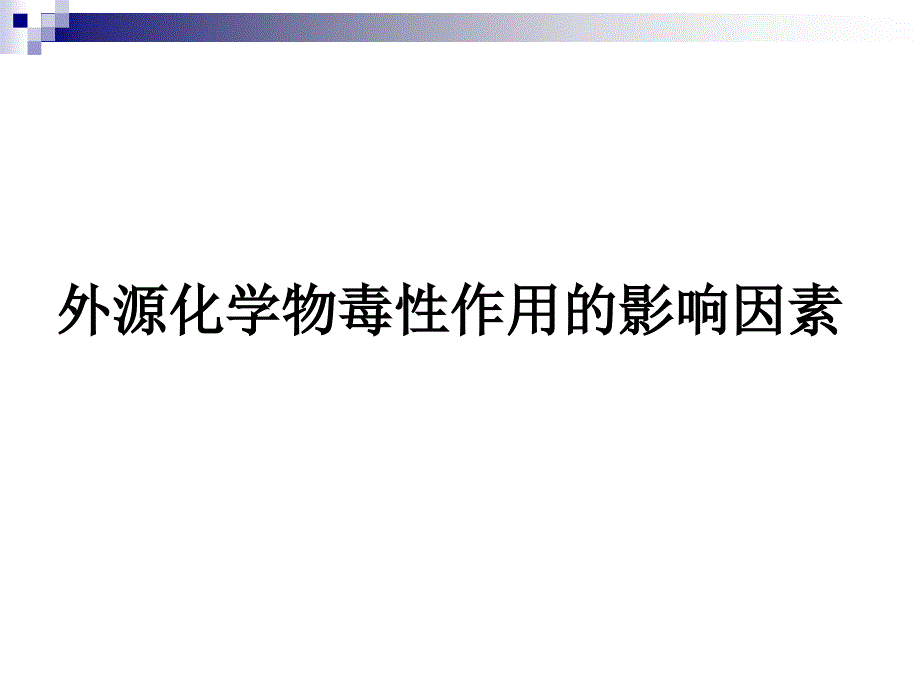 外源化学物毒性作用的影响因素